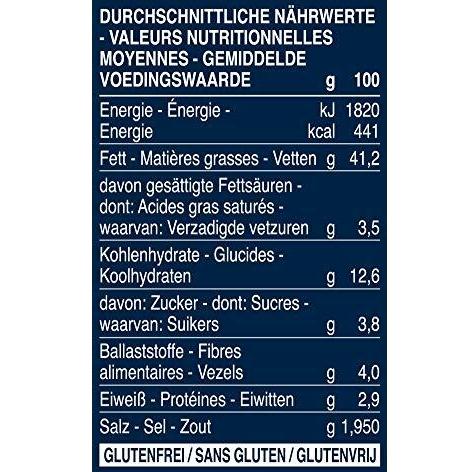 | DURCHSCHNITTLICHE NÄHRWERTE - VALEURS NUTRITIONNELLES MOYENNES - GEMIDDELDE VOEDINGSWAARDE | g | 100 |
|---|---|---|
| Energie - Énergie - Energie | kJ kcal | 1820 441 |
| Fett - Matières grasses - Vetten | g | 41,2 |
| davon gesättigte Fettsäuren - dont: Acides gras saturés - waarvan: Verzadigde vetzuren | g | 3,5 |
| Kohlenhydrate - Glucides - Koolhydraten | g | 12,6 |
| davon: Zucker - dont: Sucres - waarvan: Suikers | g | 3,8 |
| Ballaststoffe - Fibres alimentaires - Vezels | g | 4,0 |
| Eiweiß - Protéines - Eiwitten | g | 2,9 |
| Salz - Sel - Zout | g | 1,950 |

GLUTENFREI / SANS GLUTEN / GLUTENVRIJ